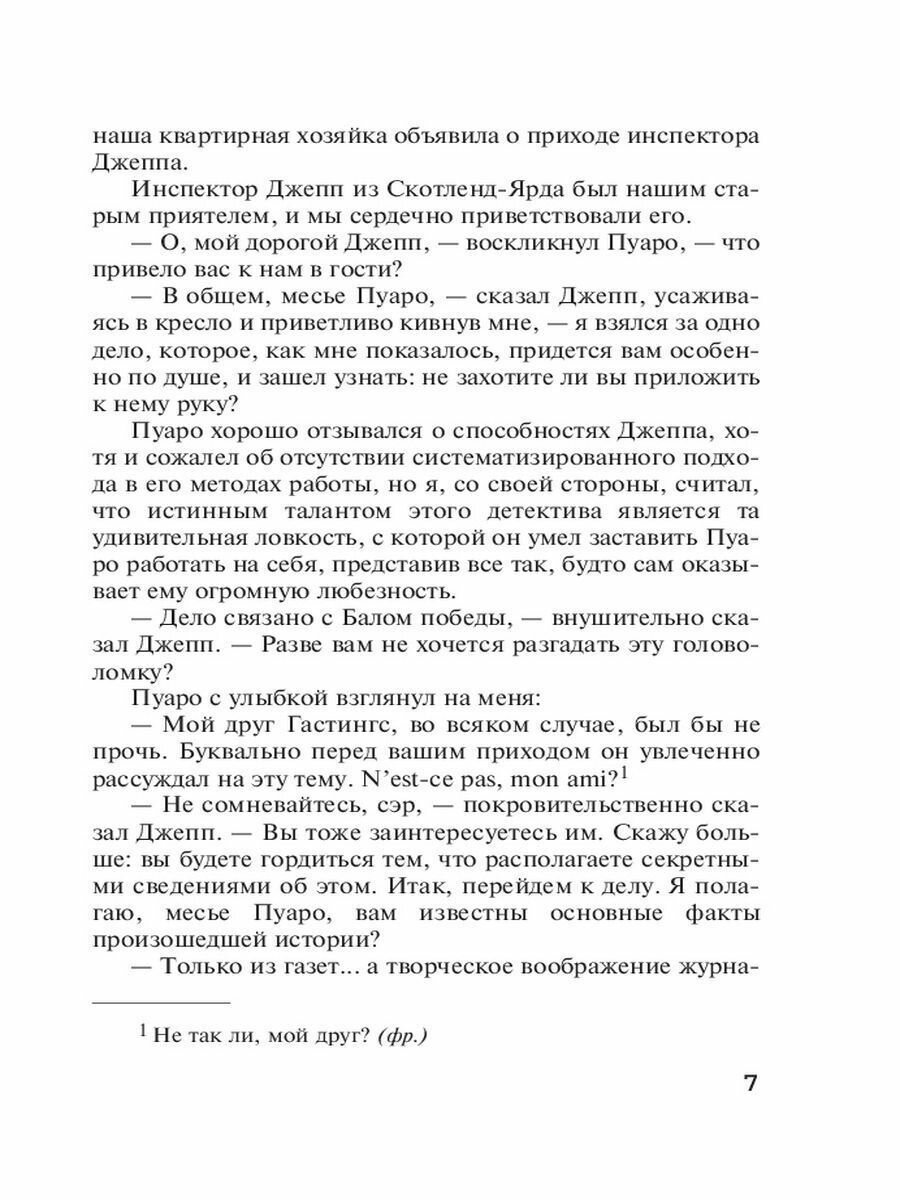 наша квартирная хозяйка объявила о приходе инспектора Джеппа.

Инспектор Джепп из Скотленд-Ярда был нашим старым приятелем, и мы сердечно приветствовали его.

— О, мой дорогой Джепп, — воскликнул Пуаро, — что привело вас к нам в гости?

— В общем, месье Пуаро, — сказал Джепп, усаживаясь в кресло и приветливо кивнув мне, — я взялся за одно дело, которое, как мне показалось, придется вам особенно по душе, и зашел узнать: не захотите ли вы приложить к нему руку?

Пуаро хорошо отзывался о способностях Джеппа, хотя и сожалел об отсутствии систематизированного подхода в его методах работы, но я, со своей стороны, считал, что истинным талантом этого детектива является та удивительная ловкость, с которой он умел заставить Пуаро работать на себя, представив все так, будто сам оказывает ему огромную любезность.

— Дело связано с Балом победы, — внушительно сказал Джепп. — Разве вам не хочется разгадать эту головоломку?

Пуаро с улыбкой взглянул на меня:

— Мой друг Гастингс, во всяком случае, был бы не прочь. Буквально перед вашим приходом он увлеченно рассуждал на эту тему. N'est-ce pas, mon ami?$^1$

— Не сомневайтесь, сэр, — покровительственно сказал Джепп. — Вы тоже заинтересуетесь им. Скажу больше: вы будете гордиться тем, что располагаете секретными сведениями об этом. Итак, перейдем к делу. Я полагаю, месье Пуаро, вам известны основные факты произошедшей истории?

— Только из газет... а творческое воображение журна-

$^1$ Не так ли, мой друг? (фр.)

7